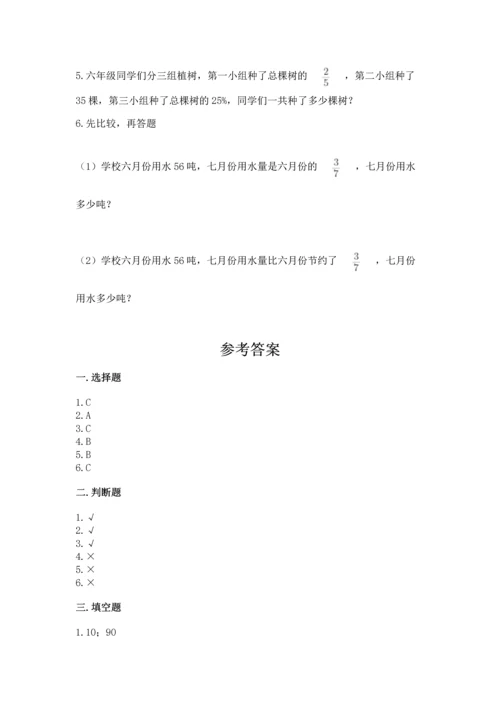 5.六年级同学们分三组植树，第一小组种了总棵树的 $\frac{2}{5}$ ，第二小组种了35棵，第三小组种了总棵树的25%，同学们一共种了多少棵树？

6.先比较，再答题

（1）学校六月份用水56吨，七月份用水量是六月份的 $\frac{3}{7}$ ，七月份用水多少吨？

（2）学校六月份用水56吨，七月份用水量比六月份节约了 $\frac{3}{7}$ ，七月份用水多少吨？

参考答案

一.选择题

1.C
2.A
3.C
4.B
5.B
6.C

二.判断题

1.√
2.√
3.√
4.×
5.×
6.×

三.填空题

1.10；90